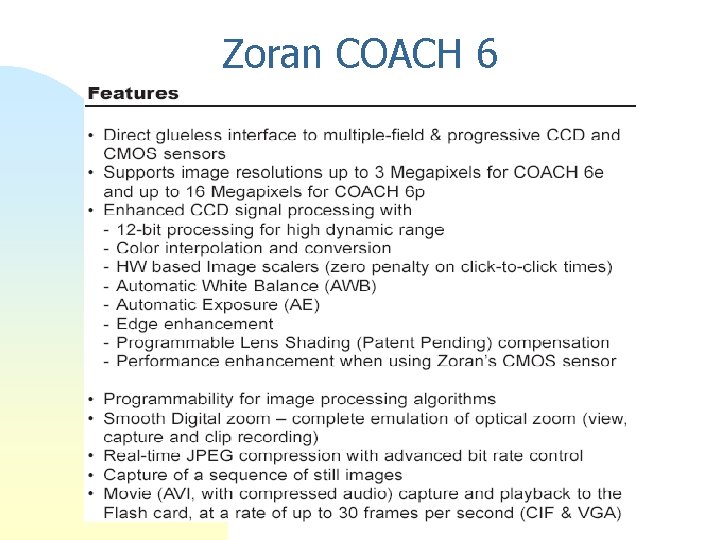 Zoran COACH 6

Features

• Direct glueless interface to multiple-field & progressive CCD and CMOS sensors
• Supports image resolutions up to 3 Megapixels for COACH 6e and up to 16 Megapixels for COACH 6p
• Enhanced CCD signal processing with
- 12-bit processing for high dynamic range
- Color interpolation and conversion
- HW based Image scalers (zero penalty on click-to-click times)
- Automatic White Balance (AWB)
- Automatic Exposure (AE)
- Edge enhancement
- Programmable Lens Shading (Patent Pending) compensation
- Performance enhancement when using Zoran's CMOS sensor

• Programmability for image processing algorithms
• Smooth Digital zoom – complete emulation of optical zoom (view, capture and clip recording)
• Real-time JPEG compression with advanced bit rate control
• Capture of a sequence of still images
• Movie (AVI, with compressed audio) capture and playback to the Flash card, at a rate of up to 30 frames per second (CIF & VGA)